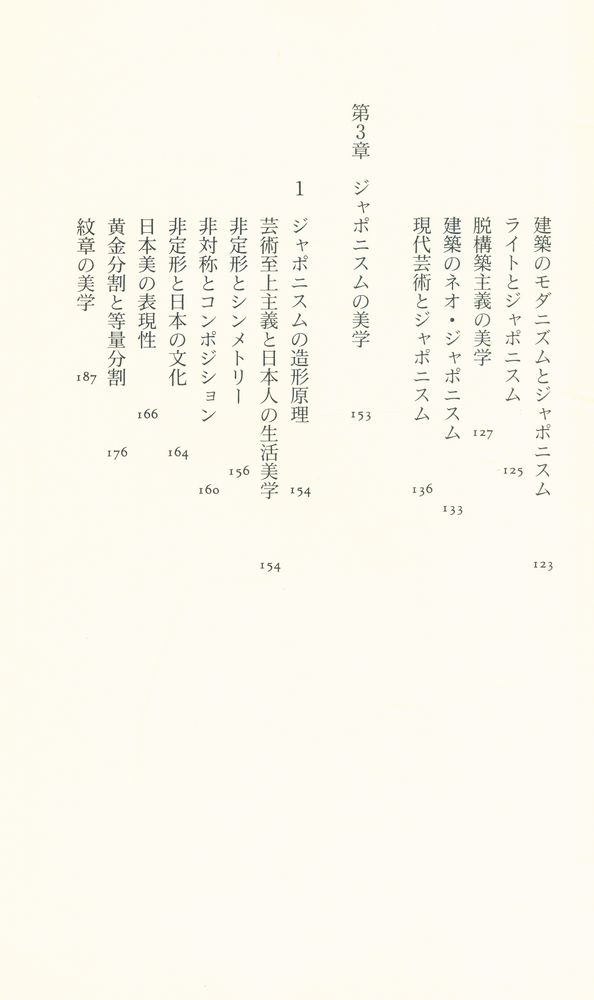 建築のモダニズムとジャポニスム　123
ライトとジャポニスム　125
脱構築主義の美学　127
建築のネオ・ジャポニスム　133
現代芸術とジャポニスム　136

第3章　ジャポニスムの美学　153

1　ジャポニスムの造形原理　154
芸術至上主義と日本人の生活美学　154
非定形とシンメトリー　156
非対称とコンポジション　160
非定形と日本の文化　164
日本美の表現性　166
黄金分割と等量分割　176
紋章の美学　187